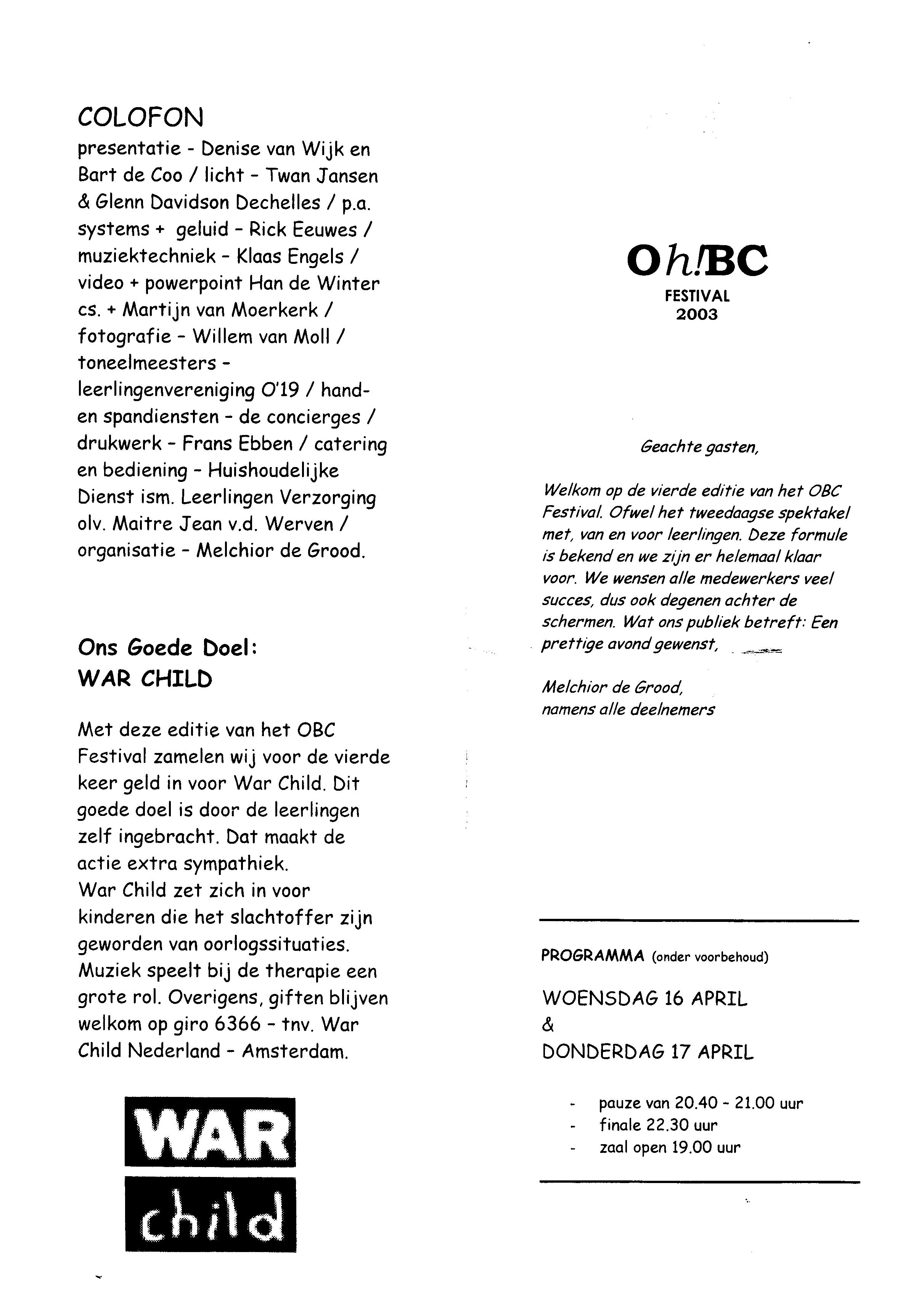 COLOFON
presentatie - Denise van Wijk en Bart de Coo / licht - Twan Jansen & Glenn Davidson Dechelles / p.a. systems + geluid - Rick Eeuwes / muziektechniek - Klaas Engels / video + powerpoint Han de Winter cs. + Martijn van Moerkerk / fotografie - Willem van Moll / toneelmeesters - leerlingenvereniging O'19 / hand- en spandiensten - de concierges / drukwerk - Frans Ebben / catering en bediening - Huishoudelijke Dienst ism. Leerlingen Verzorging olv. Maitre Jean v.d. Werven / organisatie - Melchior de Grood.

Ons Goede Doel:
WAR CHILD

Met deze editie van het OBC Festival zamelen wij voor de vierde keer geld in voor War Child. Dit goede doel is door de leerlingen zelf ingebracht. Dat maakt de actie extra sympathiek.
War Child zet zich in voor kinderen die het slachtoffer zijn geworden van oorlogssituaties. Muziek speelt bij de therapie een grote rol. Overigens, giften blijven welkom op giro 6366 - tnv. War Child Nederland - Amsterdam.

WAR
child

Oh!BC
FESTIVAL
2003

Geachte gasten,

Welkom op de vierde editie van het OBC Festival. Ofwel het tweedaagse spektakel met, van en voor leerlingen. Deze formule is bekend en we zijn er helemaal klaar voor. We wensen alle medewerkers veel succes, dus ook degenen achter de schermen. Wat ons publiek betreft: Een prettige avond gewenst,

Melchior de Grood,
namens alle deelnemers

PROGRAMMA (onder voorbehoud)

WOENSDAG 16 APRIL
&
DONDERDAG 17 APRIL

- pauze van 20.40 - 21.00 uur
- finale 22.30 uur
- zaal open 19.00 uur